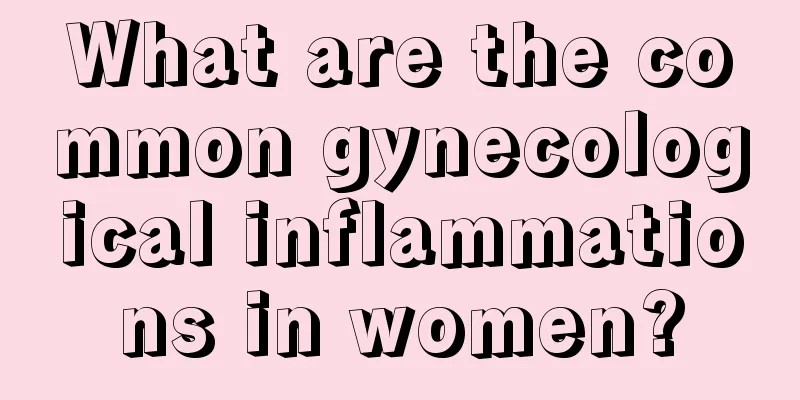 What are the common gynecological inflammations in women?